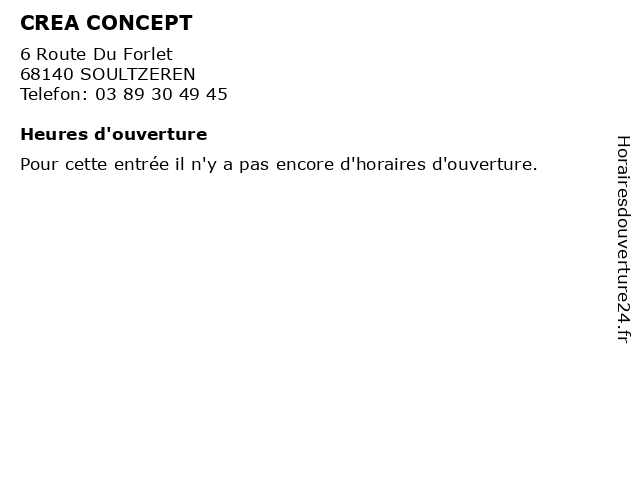 CREA CONCEPT

6 Route Du Forlet
68140 SOULTZEREN
Telefon: 03 89 30 49 45

Heures d'ouverture

Pour cette entrée il n'y a pas encore d'horaires d'ouverture.

Horairesdouverture24.fr